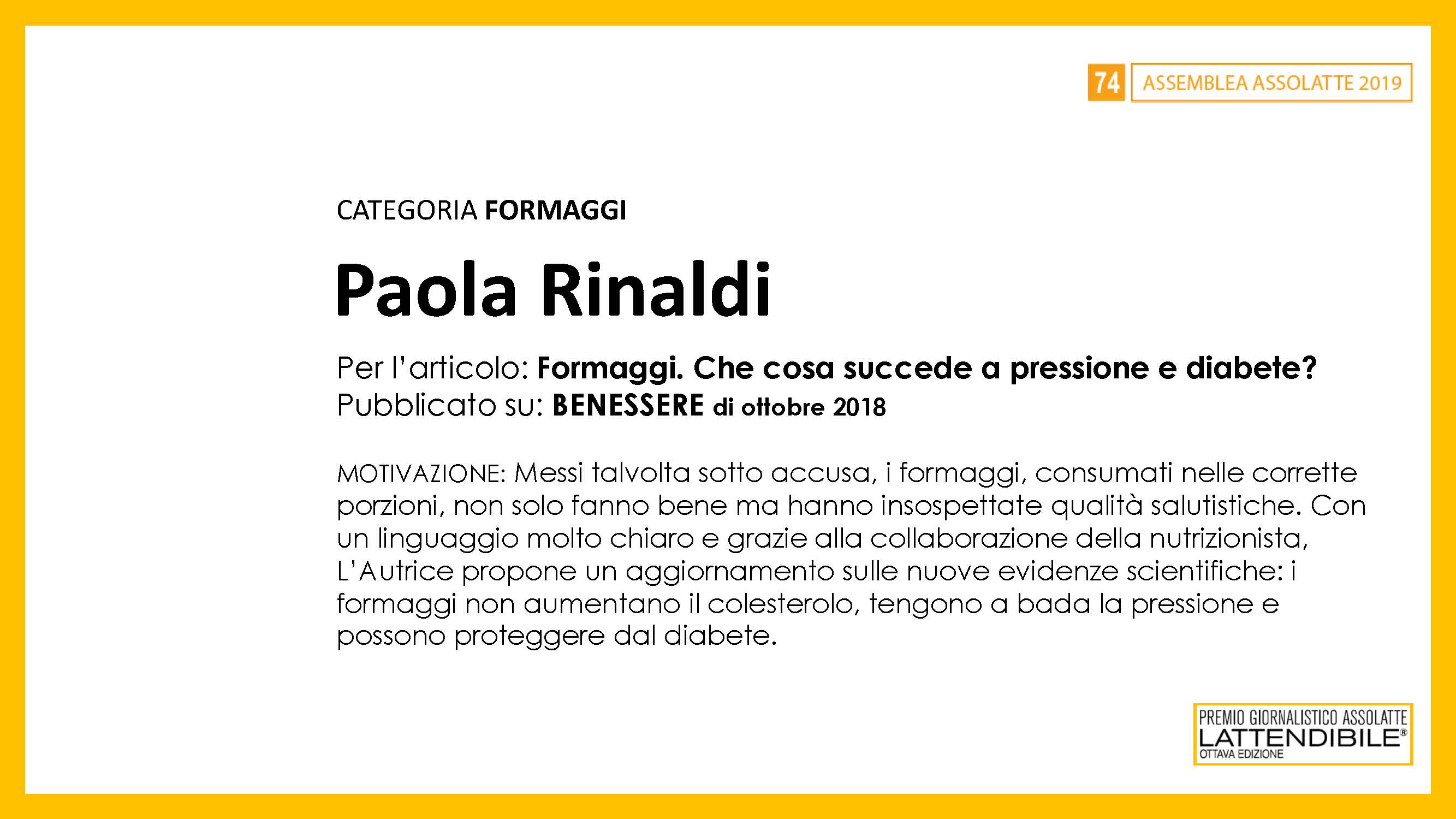 74 ASSEMBLEA ASSOLATTE 2019

CATEGORIA FORMAGGI

Paola Rinaldi

Per l'articolo: Formaggi. Che cosa succede a pressione e diabete?
Pubblicato su: BENESSERE di ottobre 2018

MOTIVAZIONE: Messi talvolta sotto accusa, i formaggi, consumati nelle corrette porzioni, non solo fanno bene ma hanno insospettate qualità salutistiche. Con un linguaggio molto chiaro e grazie alla collaborazione della nutrizionista, L'Autrice propone un aggiornamento sulle nuove evidenze scientifiche: i formaggi non aumentano il colesterolo, tengono a bada la pressione e possono proteggere dal diabete.

PREMIO GIORNALISTICO ASSOLATTE
LATTENDIBILE®
OTTAVA EDIZIONE